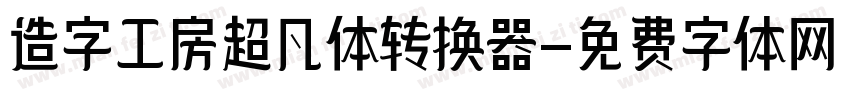 造字工房超凡体转换器-免费字体网